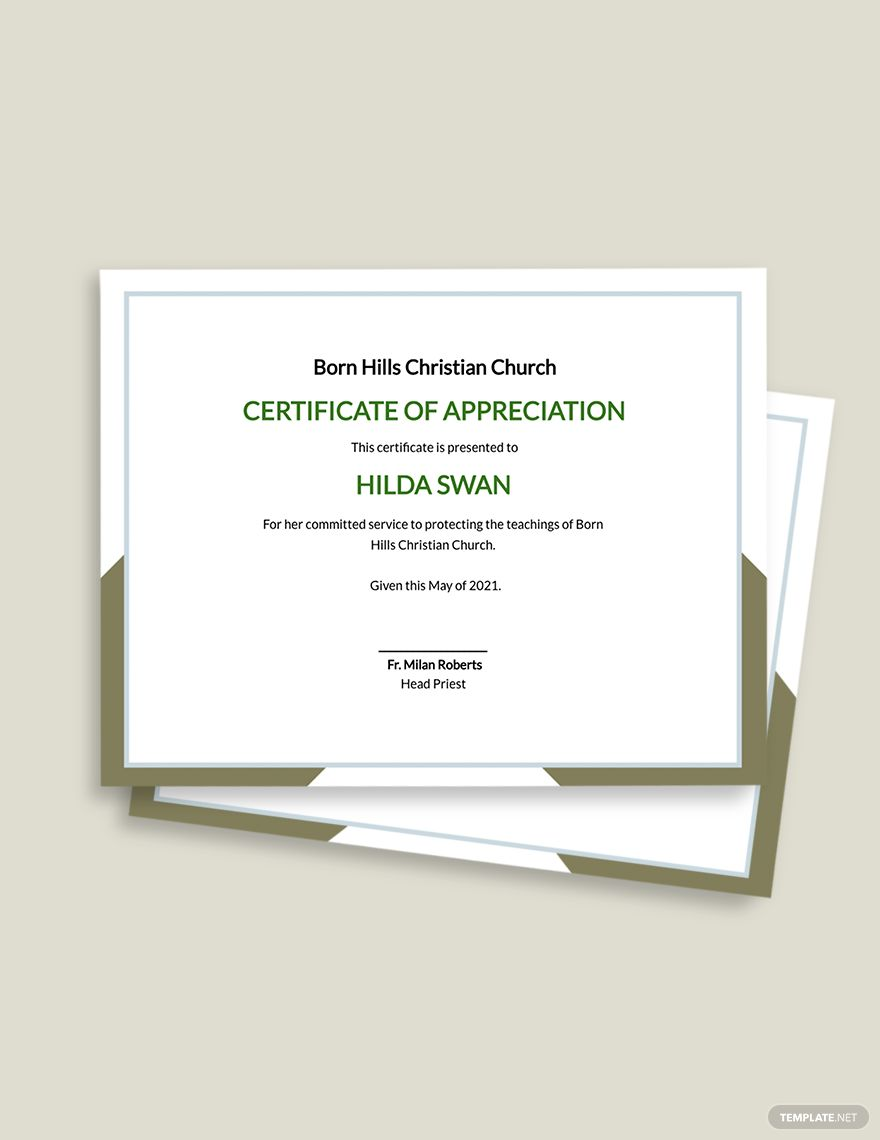 Born Hills Christian Church

CERTIFICATE OF APPRECIATION

This certificate is presented to

HILDA SWAN

For her committed service to protecting the teachings of Born Hills Christian Church.

Given this May of 2021.

Fr. Milan Roberts
Head Priest

TEMPLATE.NET